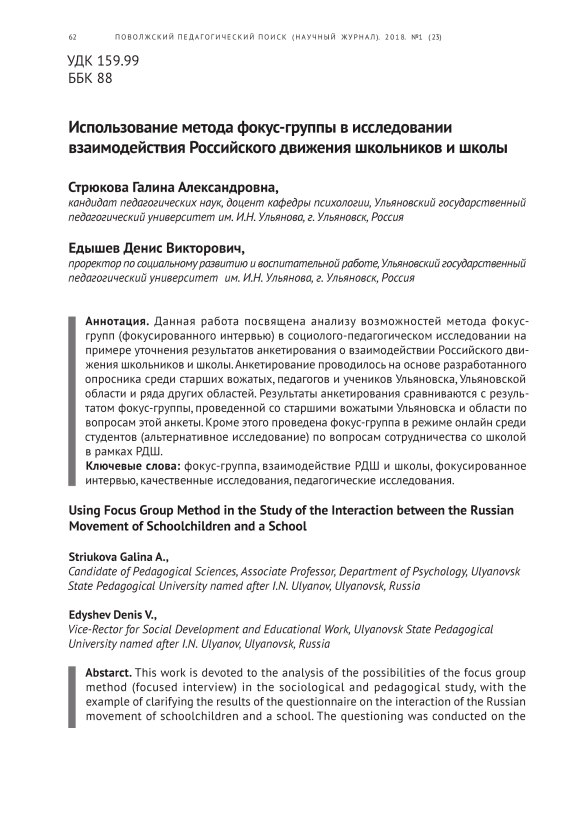 62 ПОВОЛЖСКИЙ ПЕДАГОГИЧЕСКИЙ ПОИСК (НАУЧНЫЙ ЖУРНАЛ). 2018. №1 (23)

УДК 159.99
ББК 88

Использование метода фокус-группы в исследовании взаимодействия Российского движения школьников и школы

Стрюкова Галина Александровна,
кандидат педагогических наук, доцент кафедры психологии, Ульяновский государственный педагогический университет им. И.Н. Ульянова, г. Ульяновск, Россия

Едышев Денис Викторович,
проректор по социальному развитию и воспитательной работе, Ульяновский государственный педагогический университет им. И.Н. Ульянова, г. Ульяновск, Россия

Аннотация. Данная работа посвящена анализу возможностей метода фокус-групп (фокусированного интервью) в социолого-педагогическом исследовании на примере уточнения результатов анкетирования о взаимодействии Российского движения школьников и школы. Анкетирование проводилось на основе разработанного опросника среди старших вожатых, педагогов и учеников Ульяновска, Ульяновской области и ряда других областей. Результаты анкетирования сравниваются с результатом фокус-группы, проведенной со старшими вожатыми Ульяновска и области по вопросам этой анкеты. Кроме этого проведена фокус-группа в режиме онлайн среди студентов (альтернативное исследование) по вопросам сотрудничества со школой в рамках РДШ.
Ключевые слова: фокус-группа, взаимодействие РДШ и школы, фокусированное интервью, качественные исследования, педагогические исследования.

Using Focus Group Method in the Study of the Interaction between the Russian Movement of Schoolchildren and a School

Striukova Galina A.,
Candidate of Pedagogical Sciences, Associate Professor, Department of Psychology, Ulyanovsk State Pedagogical University named after I.N. Ulyanov, Ulyanovsk, Russia

Edyshev Denis V.,
Vice-Rector for Social Development and Educational Work, Ulyanovsk State Pedagogical University named after I.N. Ulyanov, Ulyanovsk, Russia

Abstarct. This work is devoted to the analysis of the possibilities of the focus group method (focused interview) in the sociological and pedagogical study, with the example of clarifying the results of the questionnaire on the interaction of the Russian movement of schoolchildren and a school. The questioning was conducted on the